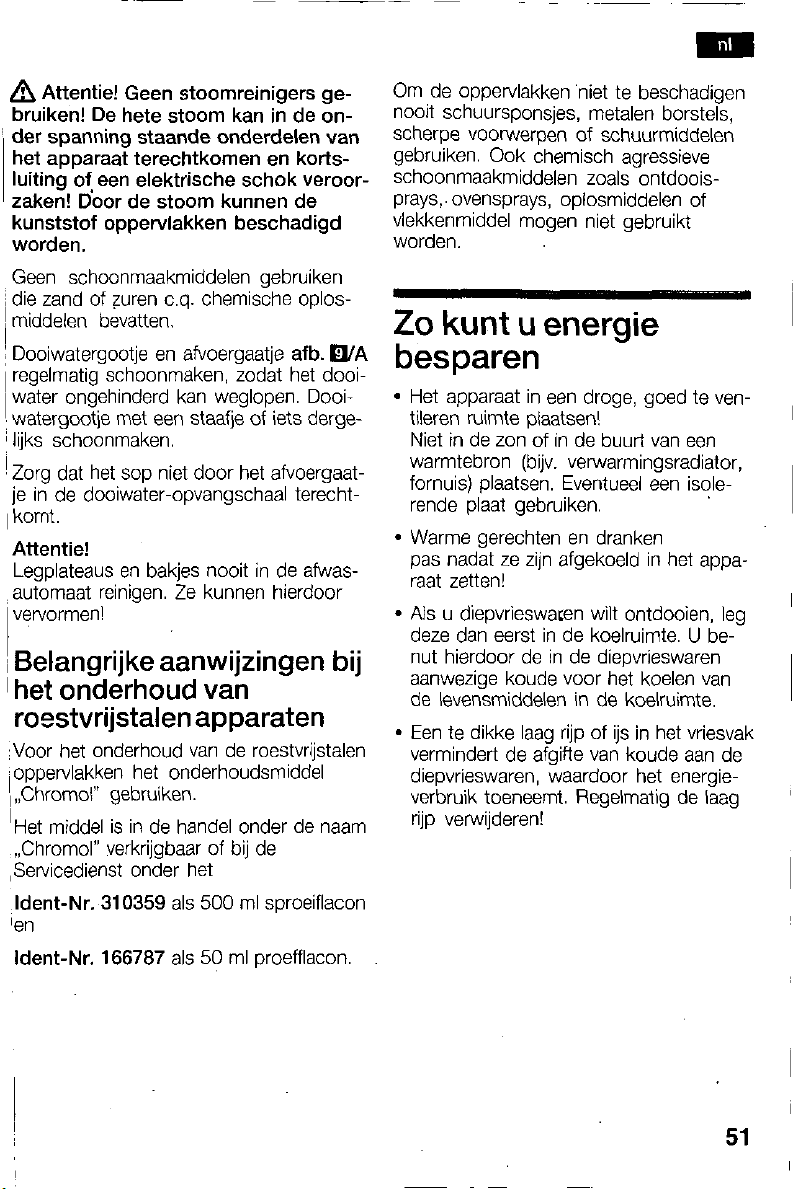 nl

Attentie! Geen stoomreinigers gebruiken! De hete stoom kan in de onder spanning staande onderdelen van het apparaat terechtkomen en kortsluiting of een elektrische schok veroorzaken! Door de stoom kunnen de kunststof oppervlakken beschadigd worden.

Geen schoonmaakmiddelen gebruiken die zand of zuren c.q. chemische oplosmiddelen bevatten.

Dooiwatergootje en afvoergaatje afb. 9/A regelmatig schoonmaken, zodat het dooiwater ongehinderd kan weglopen. Dooiwatergootje met een staafje of iets dergelijks schoonmaken.

Zorg dat het sop niet door het afvoergaatje in de dooiwater-opvangschaal terechtkomt.

Attentie!
Legplateaus en bakjes nooit in de afwasautomaat reinigen. Ze kunnen hierdoor vervormen!

Belangrijke aanwijzingen bij het onderhoud van roestvrijstalen apparaten

Voor het onderhoud van de roestvrijstalen oppervlakken het onderhoudsmiddel „Chromol" gebruiken.

Het middel is in de handel onder de naam „Chromol" verkrijgbaar of bij de Servicedienst onder het

Ident-Nr. 310359 als 500 ml sproeiflacon en

Ident-Nr. 166787 als 50 ml proefflacon.

Om de oppervlakken niet te beschadigen nooit schuursponsjes, metalen borstels, scherpe voorwerpen of schuurmiddelen gebruiken. Ook chemisch agressieve schoonmaakmiddelen zoals ontdooisprays, ovensprays, oplosmiddelen of vlekkenmiddel mogen niet gebruikt worden.

Zo kunt u energie besparen

• Het apparaat in een droge, goed te ventileren ruimte plaatsen!
Niet in de zon of in de buurt van een warmtebron (bijv. verwarmingsradiator, fornuis) plaatsen. Eventueel een isolerende plaat gebruiken.

• Warme gerechten en dranken pas nadat ze zijn afgekoeld in het apparaat zetten!

• Als u diepvrieswaren wilt ontdooien, leg deze dan eerst in de koelruimte. U benut hierdoor de in de diepvrieswaren aanwezige koude voor het koelen van de levensmiddelen in de koelruimte.

• Een te dikke laag rijp of ijs in het vriesvak vermindert de afgifte van koude aan de diepvrieswaren, waardoor het energieverbruik toeneemt. Regelmatig de laag rijp verwijderen!

51